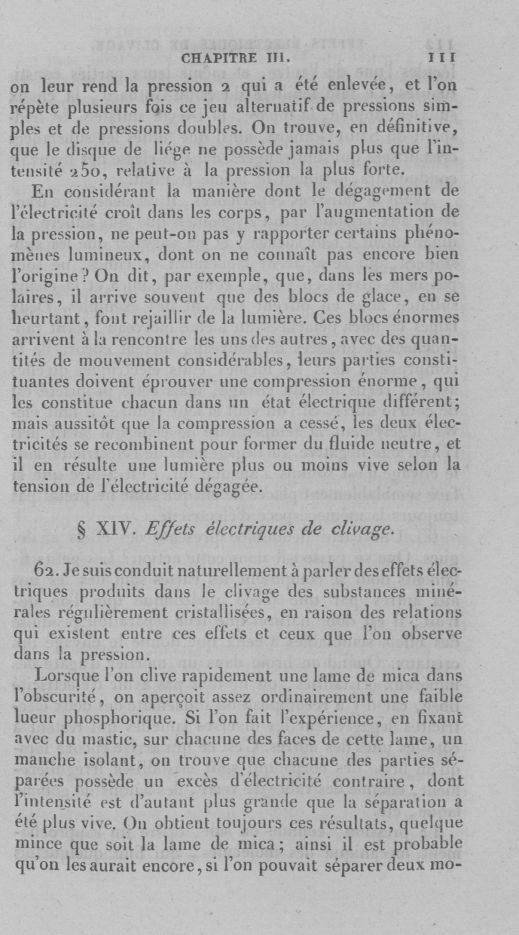 CHAPITRE III. 111

on leur rend la pression 2 qui a été enlevée, et l'on répète plusieurs fois ce jeu alternatif de pressions simples et de pressions doubles. On trouve, en définitive, que le disque de liége ne possède jamais plus que l'intensité 250, relative à la pression la plus forte.

En considérant la manière dont le dégagement de l'électricité croît dans les corps, par l'augmentation de la pression, ne peut-on pas y rapporter certains phénomènes lumineux, dont on ne connaît pas encore bien l'origine? On dit, par exemple, que, dans les mers polaires, il arrive souvent que des blocs de glace, en se heurtant, font rejaillir de la lumière. Ces blocs énormes arrivent à la rencontre les uns des autres, avec des quantités de mouvement considérables, leurs parties constituantes doivent éprouver une compression énorme, qui les constitue chacun dans un état électrique différent; mais aussitôt que la compression a cessé, les deux électricités se recombinent pour former du fluide neutre, et il en résulte une lumière plus ou moins vive selon la tension de l'électricité dégagée.

§ XIV. Effets électriques de clivage.

62. Je suis conduit naturellement à parler des effets électriques produits dans le clivage des substances minérales régulièrement cristallisées, en raison des relations qui existent entre ces effets et ceux que l'on observe dans la pression.

Lorsque l'on clive rapidement une lame de mica dans l'obscurité, on aperçoit assez ordinairement une faible lueur phosphorique. Si l'on fait l'expérience, en fixant avec du mastic, sur chacune des faces de cette lame, un manche isolant, on trouve que chacune des parties séparées possède un excès d'électricité contraire, dont l'intensité est d'autant plus grande que la séparation a été plus vive. On obtient toujours ces résultats, quelque mince que soit la lame de mica; ainsi il est probable qu'on les aurait encore, si l'on pouvait séparer deux mo-